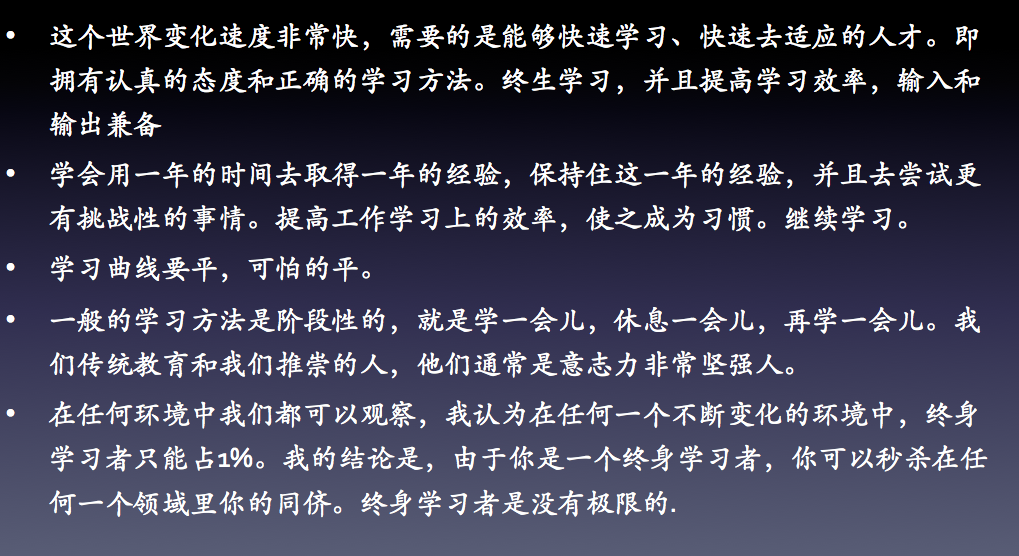 • 这个世界变化速度非常快，需要的是能够快速学习、快速去适应的人才。即拥有认真的态度和正确的学习方法。终生学习，并且提高学习效率，输入和输出兼备

• 学会用一年的时间去取得一年的经验，保持住这一年的经验，并且去尝试更有挑战性的事情。提高工作学习上的效率，使之成为习惯。继续学习。

• 学习曲线要平，可怕的平。

• 一般的学习方法是阶段性的，就是学一会儿，休息一会儿，再学一会儿。我们传统教育和我们推崇的人，他们通常是意志力非常坚强人。

• 在任何环境中我们都可以观察，我认为在任何一个不断变化的环境中，终身学习者只能占1%。我的结论是，由于你是一个终身学习者，你可以秒杀在任何一个领域里你的同侪。终身学习者是没有极限的.